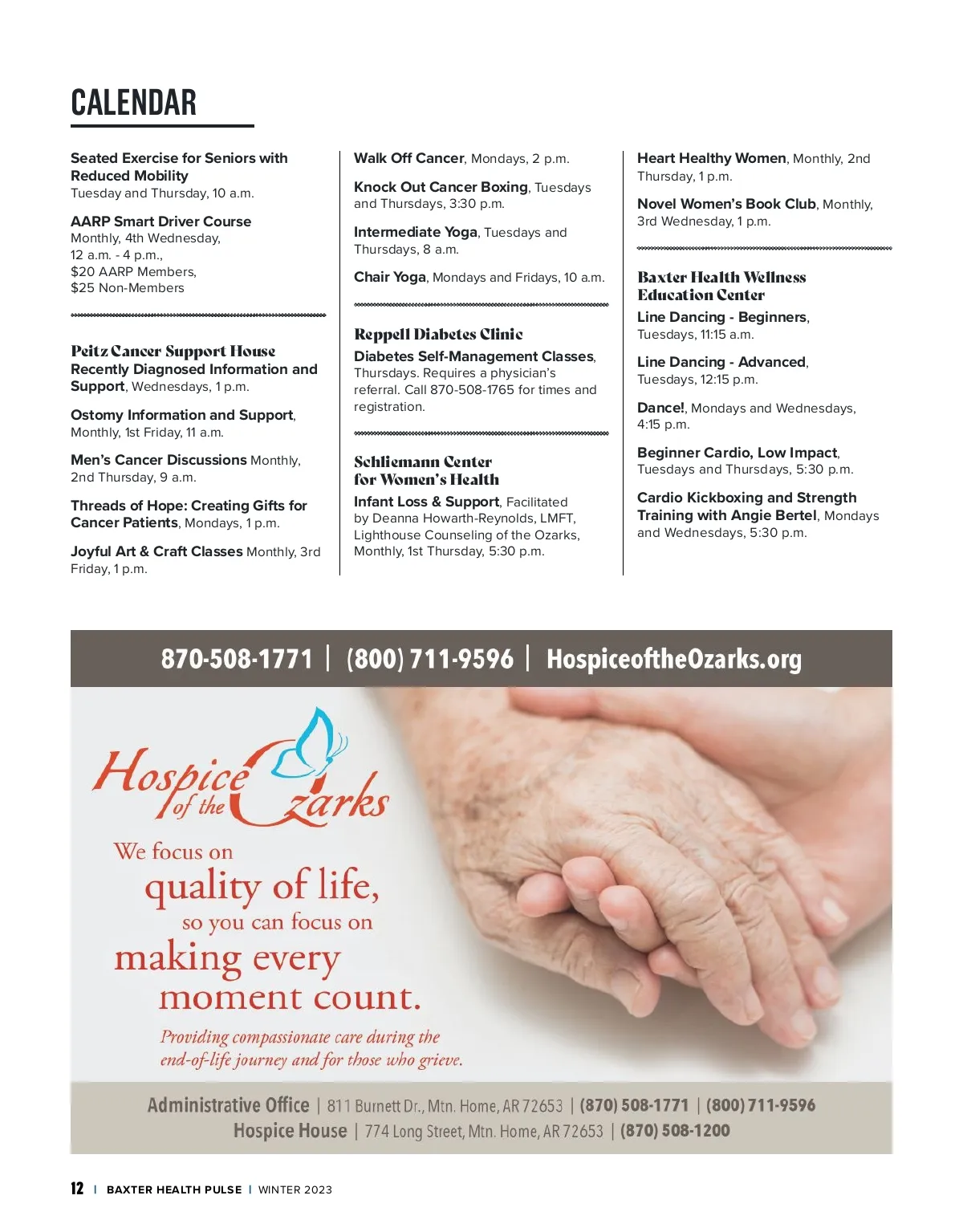 CALENDAR

Seated Exercise for Seniors with Reduced Mobility
Tuesday and Thursday, 10 a.m.

AARP Smart Driver Course
Monthly, 4th Wednesday, 12 a.m. - 4 p.m., $20 AARP Members, $25 Non-Members

Peitz Cancer Support House
Recently Diagnosed Information and Support, Wednesdays, 1 p.m.

Ostomy Information and Support, Monthly, 1st Friday, 11 a.m.

Men's Cancer Discussions Monthly, 2nd Thursday, 9 a.m.

Threads of Hope: Creating Gifts for Cancer Patients, Mondays, 1 p.m.

Joyful Art & Craft Classes Monthly, 3rd Friday, 1 p.m.

Walk Off Cancer, Mondays, 2 p.m.

Knock Out Cancer Boxing, Tuesdays and Thursdays, 3:30 p.m.

Intermediate Yoga, Tuesdays and Thursdays, 8 a.m.

Chair Yoga, Mondays and Fridays, 10 a.m.

Reppell Diabetes Clinic
Diabetes Self-Management Classes, Thursdays. Requires a physician's referral. Call 870-508-1765 for times and registration.

Schliemann Center for Women's Health
Infant Loss & Support, Facilitated by Deanna Howarth-Reynolds, LMFT, Lighthouse Counseling of the Ozarks, Monthly, 1st Thursday, 5:30 p.m.

Heart Healthy Women, Monthly, 2nd Thursday, 1 p.m.

Novel Women's Book Club, Monthly, 3rd Wednesday, 1 p.m.

Baxter Health Wellness Education Center
Line Dancing - Beginners, Tuesdays, 11:15 a.m.

Line Dancing - Advanced, Tuesdays, 12:15 p.m.

Dance!, Mondays and Wednesdays, 4:15 p.m.

Beginner Cardio, Low Impact, Tuesdays and Thursdays, 5:30 p.m.

Cardio Kickboxing and Strength Training with Angie Bertel, Mondays and Wednesdays, 5:30 p.m.

870-508-1771 | (800) 711-9596 | HospiceoftheOzarks.org

Hospice of the Ozarks

We focus on quality of life, so you can focus on making every moment count.

Providing compassionate care during the end-of-life journey and for those who grieve.

Administrative Office | 811 Burnett Dr., Mtn. Home, AR 72653 | (870) 508-1771 | (800) 711-9596
Hospice House | 774 Long Street, Mtn. Home, AR 72653 | (870) 508-1200

12 | BAXTER HEALTH PULSE | WINTER 2023